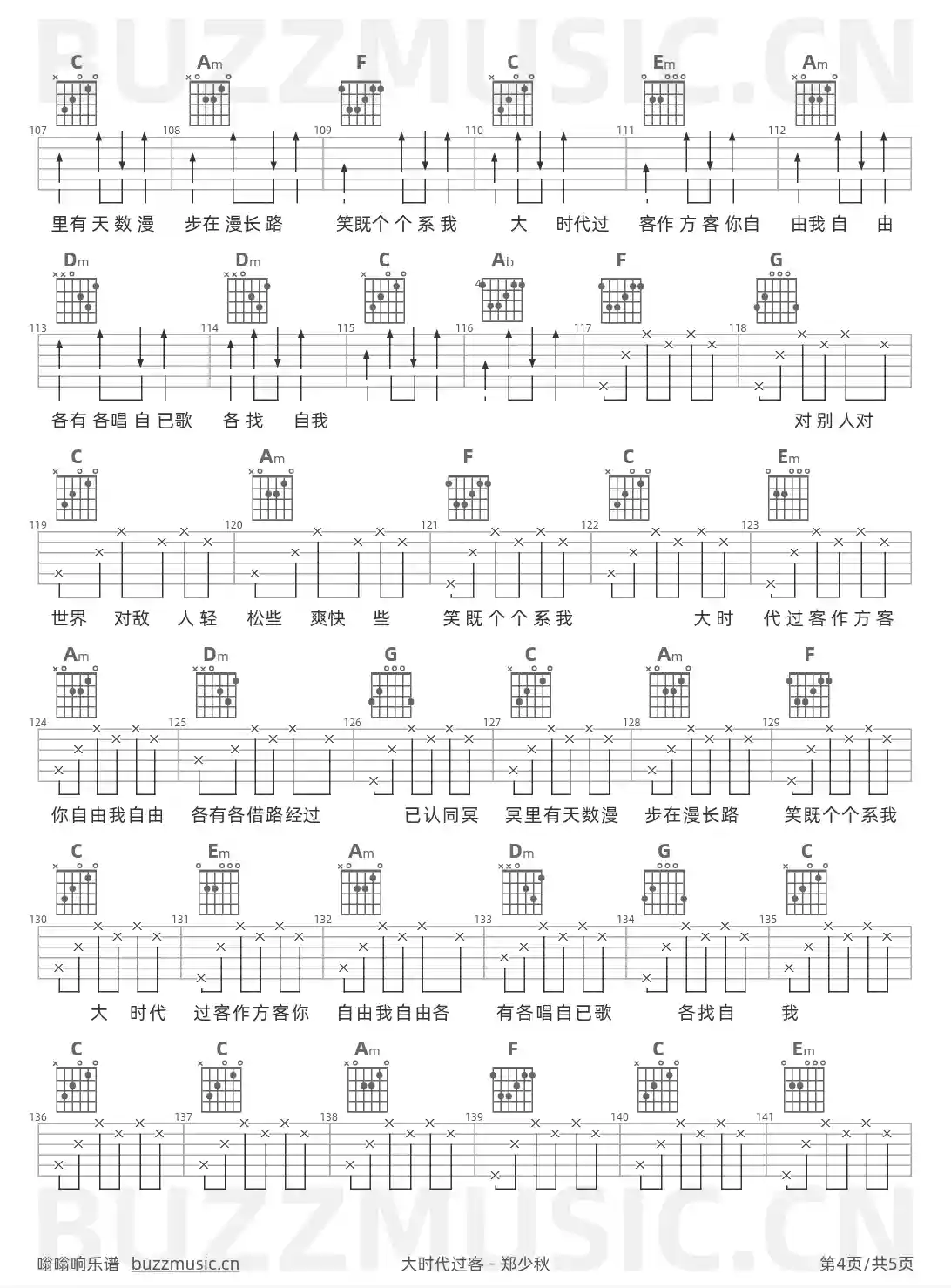 BUZZMUSIC.CN

C Am F C Em Am

107 108 109 110 111 112

里有天数漫 步在漫长路 笑既个个系我 大 时代过 客作方客你自 由我自 由

Dm Dm C Ab F G

113 114 115 116 117 118

各有各唱自已歌 各找 自我 对别人对

C Am F C Em

119 120 121 122 123

世界 对敌 人轻 松些 爽快 些 笑既个个系我 大时 代过客作方客

Am Dm G C Am F

124 125 126 127 128 129

你自由我自由 各有各借路经过 已认同冥 冥里有天数漫 步在漫长路 笑既个个系我

C Em Am Dm G C

130 131 132 133 134 135

大 时代 过客作方客你 自由我自由各 有各唱自已歌 各找自 我

C C Am F C Em

136 137 138 139 140 141

BUZZMUSIC.CN

嗡嗡响乐谱 buzzmusic.cn 大时代过客 - 郑少秋 第4页/共5页